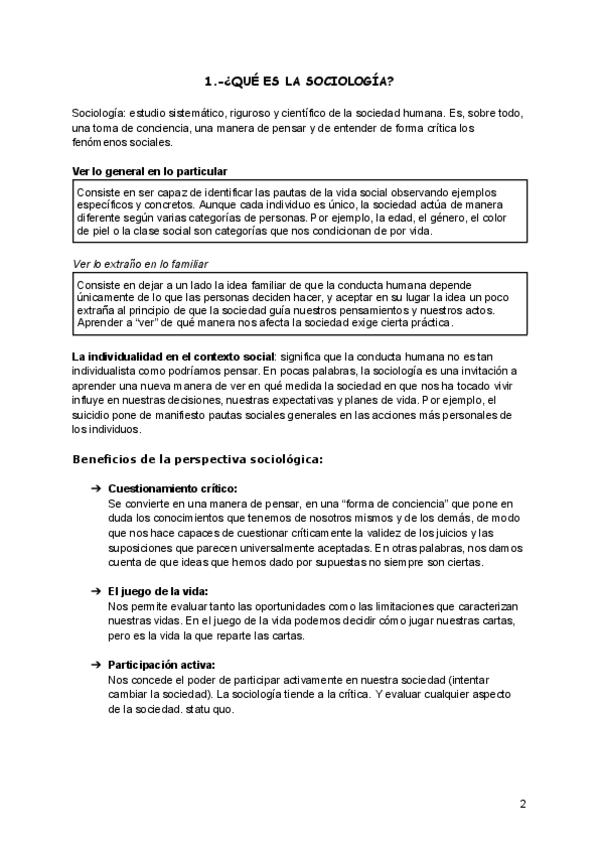 1.-¿QUÉ ES LA SOCIOLOGÍA?

Sociología: estudio sistemático, riguroso y científico de la sociedad humana. Es, sobre todo, una toma de conciencia, una manera de pensar y de entender de forma crítica los fenómenos sociales.

Ver lo general en lo particular

Consiste en ser capaz de identificar las pautas de la vida social observando ejemplos específicos y concretos. Aunque cada individuo es único, la sociedad actúa de manera diferente según varias categorías de personas. Por ejemplo, la edad, el género, el color de piel o la clase social son categorías que nos condicionan de por vida.

Ver lo extraño en lo familiar

Consiste en dejar a un lado la idea familiar de que la conducta humana depende únicamente de lo que las personas deciden hacer, y aceptar en su lugar la idea un poco extraña al principio de que la sociedad guía nuestros pensamientos y nuestros actos. Aprender a "ver" de qué manera nos afecta la sociedad exige cierta práctica.

La individualidad en el contexto social: significa que la conducta humana no es tan individualista como podríamos pensar. En pocas palabras, la sociología es una invitación a aprender una nueva manera de ver en qué medida la sociedad en que nos ha tocado vivir influye en nuestras decisiones, nuestras expectativas y planes de vida. Por ejemplo, el suicidio pone de manifiesto pautas sociales generales en las acciones más personales de los individuos.

Beneficios de la perspectiva sociológica:

➔ Cuestionamiento crítico:
Se convierte en una manera de pensar, en una "forma de conciencia" que pone en duda los conocimientos que tenemos de nosotros mismos y de los demás, de modo que nos hace capaces de cuestionar críticamente la validez de los juicios y las suposiciones que parecen universalmente aceptadas. En otras palabras, nos damos cuenta de que ideas que hemos dado por supuestas no siempre son ciertas.

➔ El juego de la vida:
Nos permite evaluar tanto las oportunidades como las limitaciones que caracterizan nuestras vidas. En el juego de la vida podemos decidir cómo jugar nuestras cartas, pero es la vida la que reparte las cartas.

➔ Participación activa:
Nos concede el poder de participar activamente en nuestra sociedad (intentar cambiar la sociedad). La sociología tiende a la crítica. Y evaluar cualquier aspecto de la sociedad. statu quo.

2